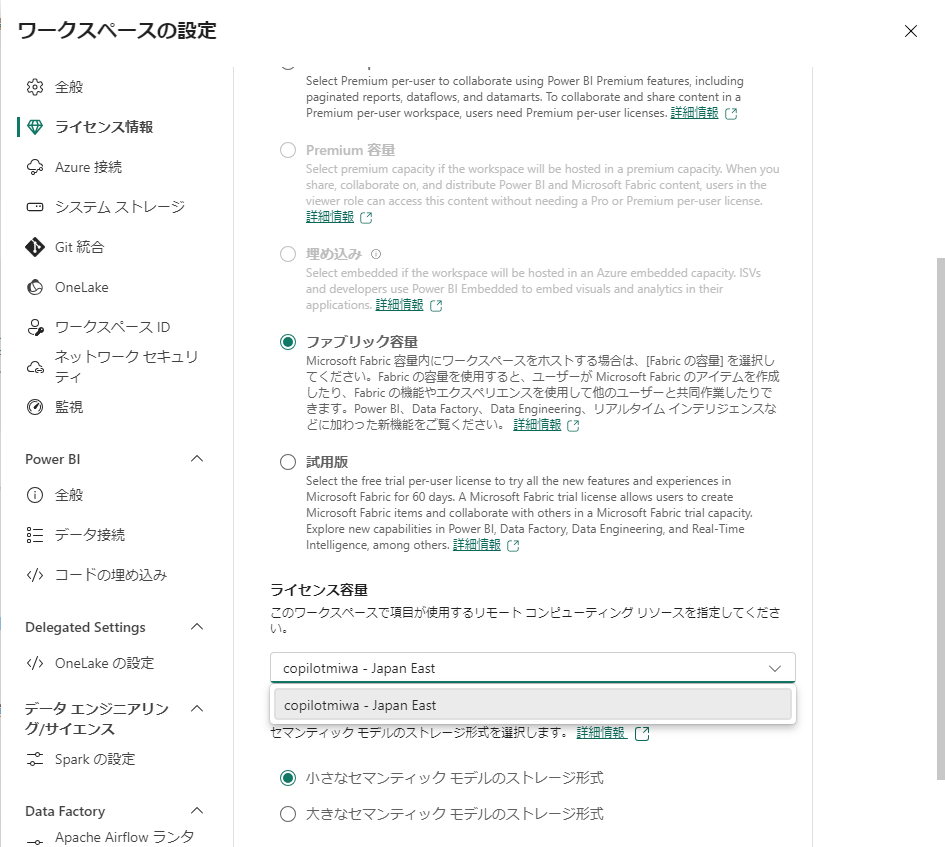 ワークスペースの設定

全般
ライセンス情報
Azure 接続
システム ストレージ
Git 統合
OneLake
ワークスペース ID
ネットワーク セキュリティ
監視

Power BI
全般
データ接続
コードの埋め込み

Delegated Settings
OneLake の設定

データ エンジニアリング/サイエンス
Spark の設定

Data Factory
Apache Airflow ランタ

Select Premium per-user to collaborate using Power BI Premium features, including paginated reports, dataflows, and datamarts. To collaborate and share content in a Premium per-user workspace, users need Premium per-user licenses. 詳細情報

Premium 容量
Select premium capacity if the workspace will be hosted in a premium capacity. When you share, collaborate on, and distribute Power BI and Microsoft Fabric content, users in the viewer role can access this content without needing a Pro or Premium per-user license. 詳細情報

埋め込み
Select embedded if the workspace will be hosted in an Azure embedded capacity. ISVs and developers use Power BI Embedded to embed visuals and analytics in their applications. 詳細情報

ファブリック容量
Microsoft Fabric 容量内にワークスペースをホストする場合は、[Fabric の容量] を選択してください。Fabric の容量を使用すると、ユーザーが Microsoft Fabric のアイテムを作成したり、Fabric の機能やエクスペリエンスを使用して他のユーザーと共同作業したりできます。Power BI、Data Factory、Data Engineering、リアルタイム インテリジェンスなどに加わった新機能をご覧ください。 詳細情報

試用版
Select the free trial per-user license to try all the new features and experiences in Microsoft Fabric for 60 days. A Microsoft Fabric trial license allows users to create Microsoft Fabric items and collaborate with others in a Microsoft Fabric trial capacity. Explore new capabilities in Power BI, Data Factory, Data Engineering, and Real-Time Intelligence, among others. 詳細情報

ライセンス容量
このワークスペースで項目が使用するリモート コンピューティング リソースを指定してください。

copilotmiwa - Japan East
copilotmiwa - Japan East

セマンティック モデルのストレージ形式を選択します。 詳細情報

小さなセマンティック モデルのストレージ形式
大きなセマンティック モデルのストレージ形式